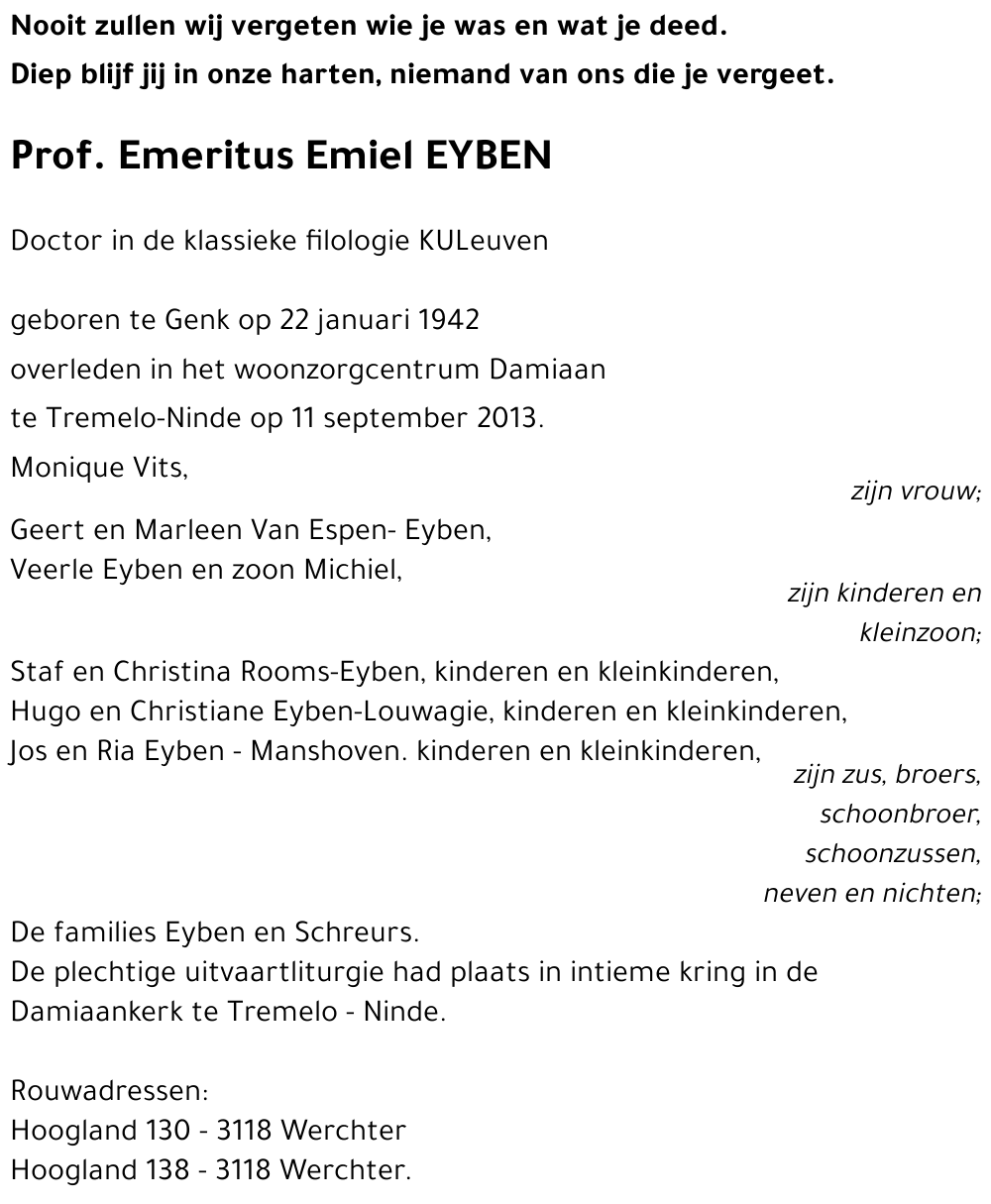 Nooit zullen wij vergeten wie je was en wat je deed.
Diep blijf jij in onze harten, niemand van ons die je vergeet.

Prof. Emeritus Emiel EYBEN

Doctor in de klassieke filologie KULeuven

geboren te Genk op 22 januari 1942
overleden in het woonzorgcentrum Damiaan
te Tremelo-Ninde op 11 september 2013.

Monique Vits,
zijn vrouw;

Geert en Marleen Van Espen- Eyben,
Veerle Eyben en zoon Michiel,
zijn kinderen en kleinzoon;

Staf en Christina Rooms-Eyben, kinderen en kleinkinderen,
Hugo en Christiane Eyben-Louwagie, kinderen en kleinkinderen,
Jos en Ria Eyben - Manshoven. kinderen en kleinkinderen,
zijn zus, broers, schoonbroer, schoonzussen, neven en nichten;

De families Eyben en Schreurs.
De plechtige uitvaartliturgie had plaats in intieme kring in de Damiaankerk te Tremelo - Ninde.

Rouwadressen:
Hoogland 130 - 3118 Werchter
Hoogland 138 - 3118 Werchter.